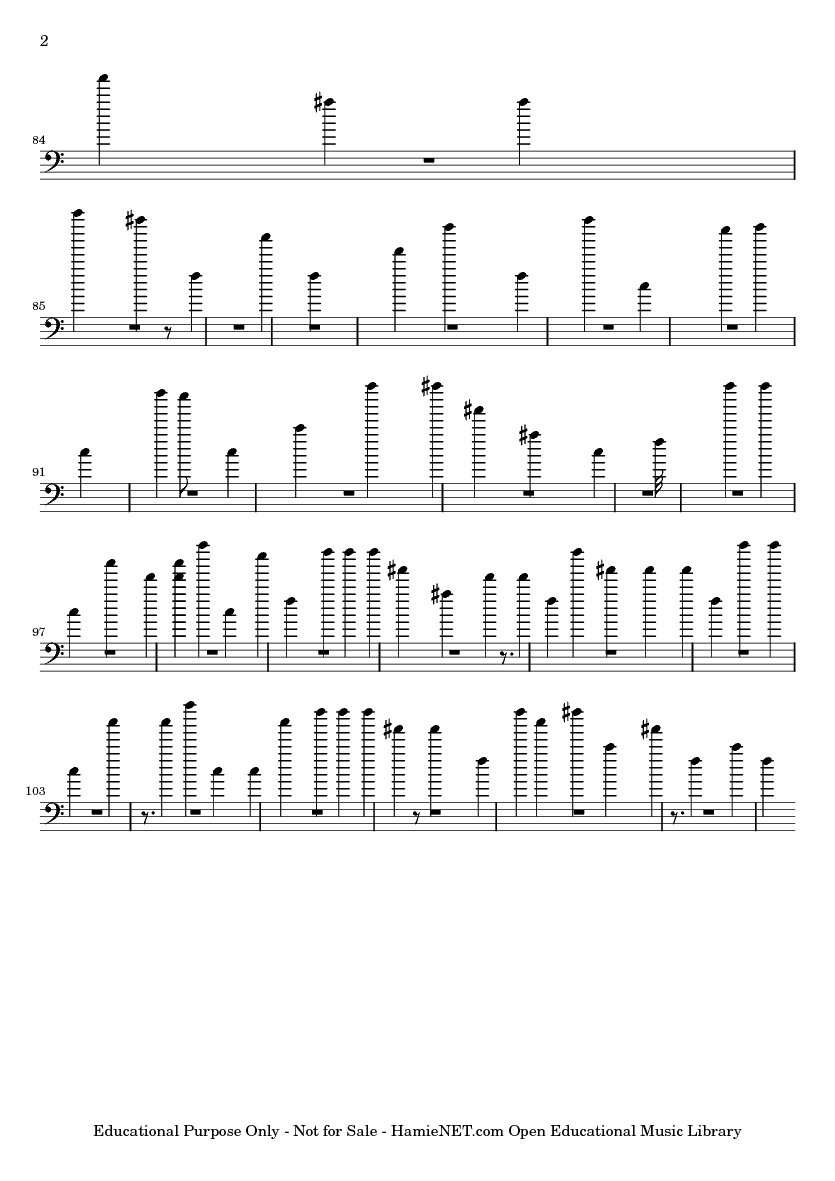 2

84

85

91

97

103

Educational Purpose Only - Not for Sale - HamieNET.com Open Educational Music Library